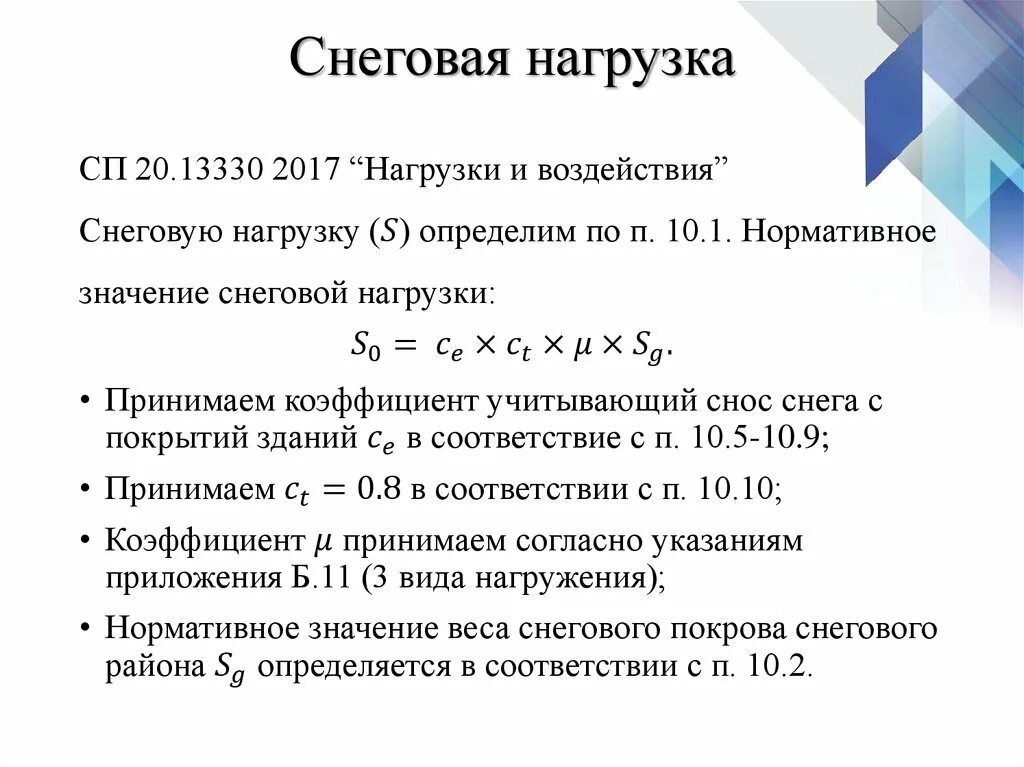 Снеговая нагрузка

СП 20.13330 2017 “Нагрузки и воздействия”

Снеговую нагрузку ($S$) определим по п. 10.1. Нормативное значение снеговой нагрузки:

$S_0 = c_e \times c_t \times \mu \times S_g.$

• Принимаем коэффициент учитывающий снос снега с покрытий зданий $c_e$ в соответствие с п. 10.5-10.9;

• Принимаем $c_t = 0.8$ в соответствии с п. 10.10;

• Коэффициент $\mu$ принимаем согласно указаниям приложения Б.11 (3 вида нагружения);

• Нормативное значение веса снегового покрова снегового района $S_g$ определяется в соответствии с п. 10.2.